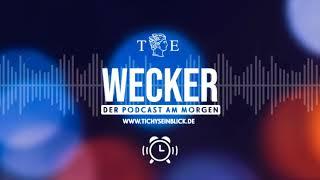 T E

WECKER

DER PODCAST AM MORGEN

WWW.TICHYSEINBLICK.DE